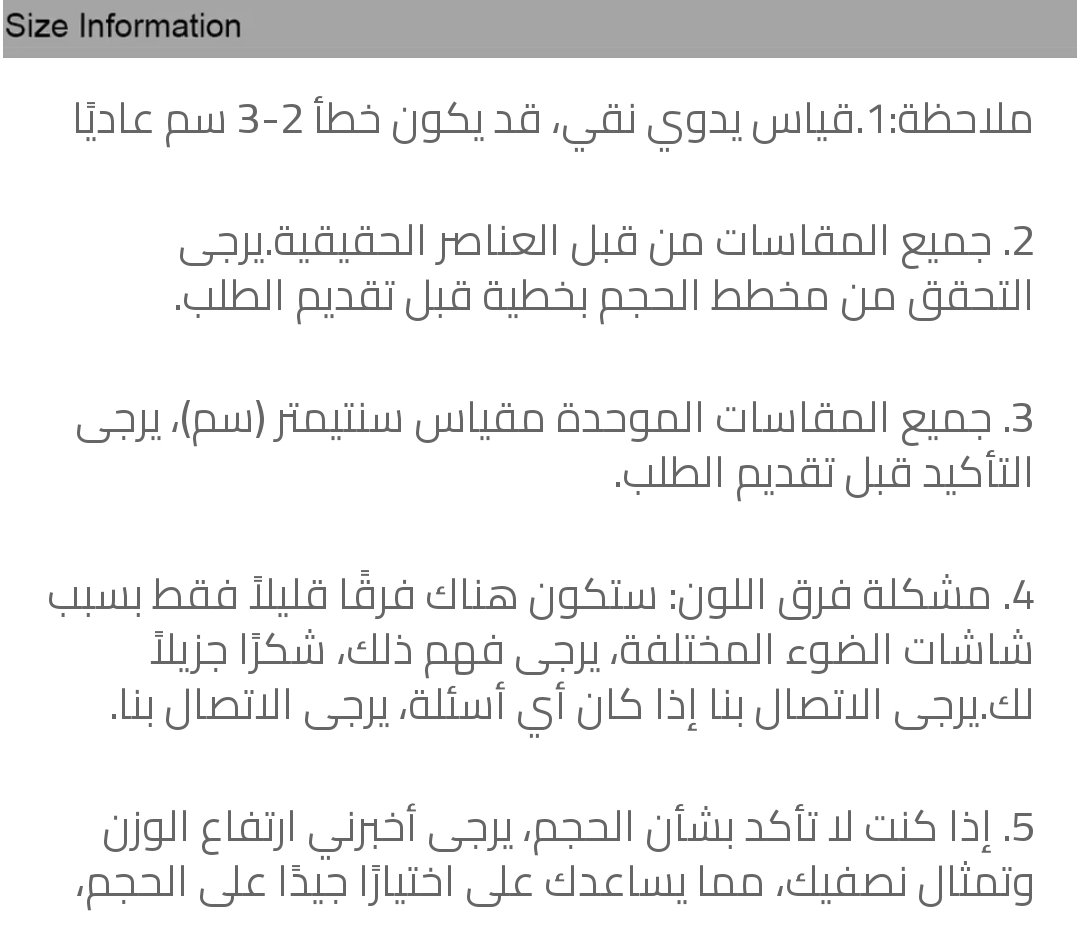 Size Information

ملاحظة:1.قياس يدوي نقي، قد يكون خطأ 2-3 سم عاديًا

2. جميع المقاسات من قبل العناصر الحقيقية.يرجى التحقق من مخطط الحجم بخطية قبل تقديم الطلب.

3. جميع المقاسات الموحدة مقياس سنتيمتر (سم)، يرجى التأكيد قبل تقديم الطلب.

4. مشكلة فرق اللون: ستكون هناك فرقًا قليلاً فقط بسبب شاشات الضوء المختلفة، يرجى فهم ذلك، شكرًا جزيلاً لك.يرجى الاتصال بنا إذا كان أي أسئلة، يرجى الاتصال بنا.

5. إذا كنت لا تأكد بشأن الحجم، يرجى أخبرني ارتفاع الوزن وتمثال نصفيك، مما يساعدك على اختيارًا جيدًا على الحجم،